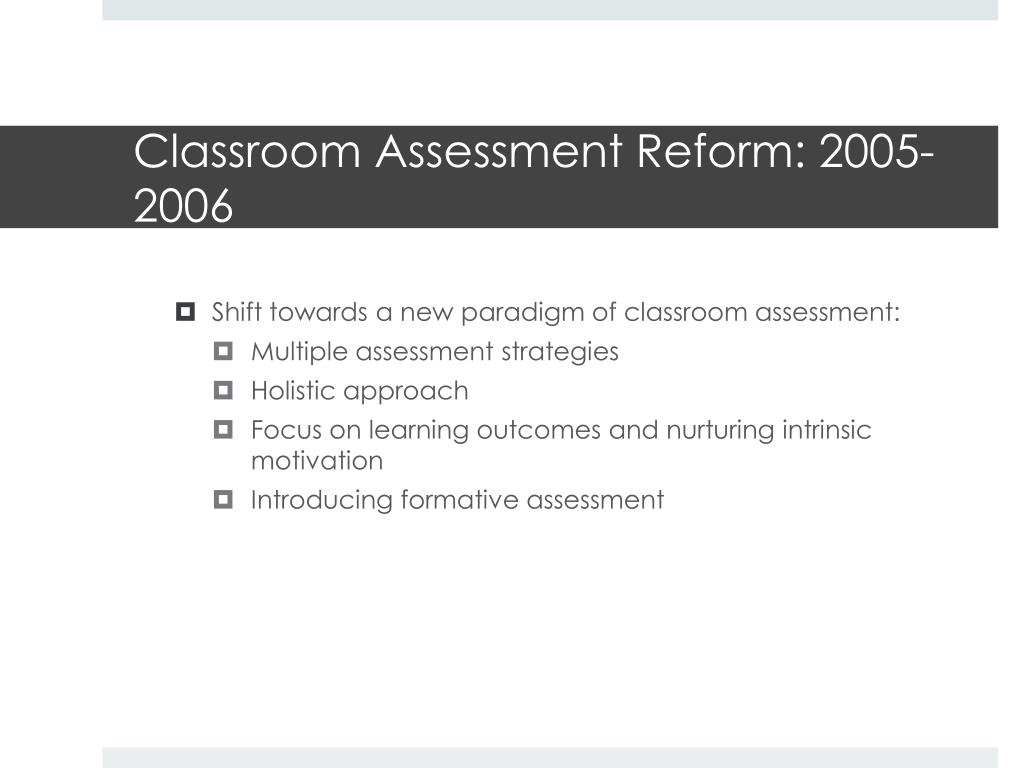 Classroom Assessment Reform: 2005-2006

Shift towards a new paradigm of classroom assessment:
Multiple assessment strategies
Holistic approach
Focus on learning outcomes and nurturing intrinsic motivation
Introducing formative assessment